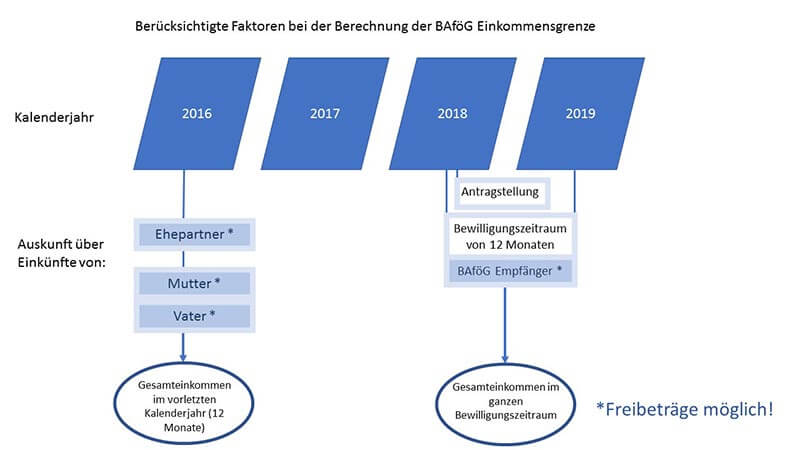 Berücksichtigte Faktoren bei der Berechnung der BAföG Einkommensgrenze

Kalenderjahr

2016

2017

2018

2019

Antragstellung

Auskunft über Einkünfte von:

Ehepartner *

Mutter *

Vater *

Bewilligungszeitraum von 12 Monaten

BAföG Empfänger *

Gesamteinkommen im vorletzten Kalenderjahr (12 Monate)

Gesamteinkommen im ganzen Bewilligungszeitraum

*Freibeträge möglich!